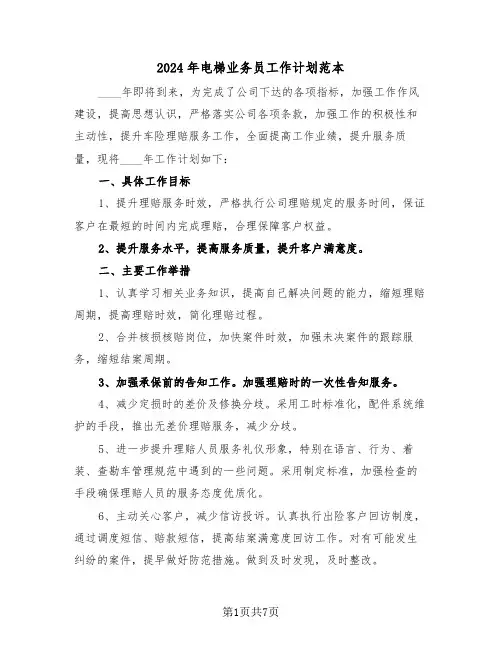 2024年电梯业务员工作计划范本

____年即将到来，为完成了公司下达的各项指标，加强工作作风建设，提高思想认识，严格落实公司各项条款，加强工作的积极性和主动性，提升车险理赔服务工作，全面提高工作业绩，提升服务质量，现将____年工作计划如下：

一、具体工作目标

1、提升理赔服务时效，严格执行公司理赔规定的服务时间，保证客户在最短的时间内完成理赔，合理保障客户权益。

2、提升服务水平，提高服务质量，提升客户满意度。

二、主要工作举措

1、认真学习相关业务知识，提高自己解决问题的能力，缩短理赔周期，提高理赔时效，简化理赔过程。

2、合并核损核赔岗位，加快案件时效，加强未决案件的跟踪服务，缩短结案周期。

3、加强承保前的告知工作。加强理赔时的一次性告知服务。

4、减少定损时的差价及修换分歧。采用工时标准化，配件系统维护的手段，推出无差价理赔服务，减少分歧。

5、进一步提升理赔人员服务礼仪形象，特别在语言、行为、着装、查勘车管理规范中遇到的一些问题。采用制定标准，加强检查的手段确保理赔人员的服务态度优质化。

6、主动关心客户，减少信访投诉。认真执行出险客户回访制度，通过调度短信、赔款短信，提高结案满意度回访工作。对有可能发生纠纷的案件，提早做好防范措施。做到及时发现，及时整改。

第1页共7页